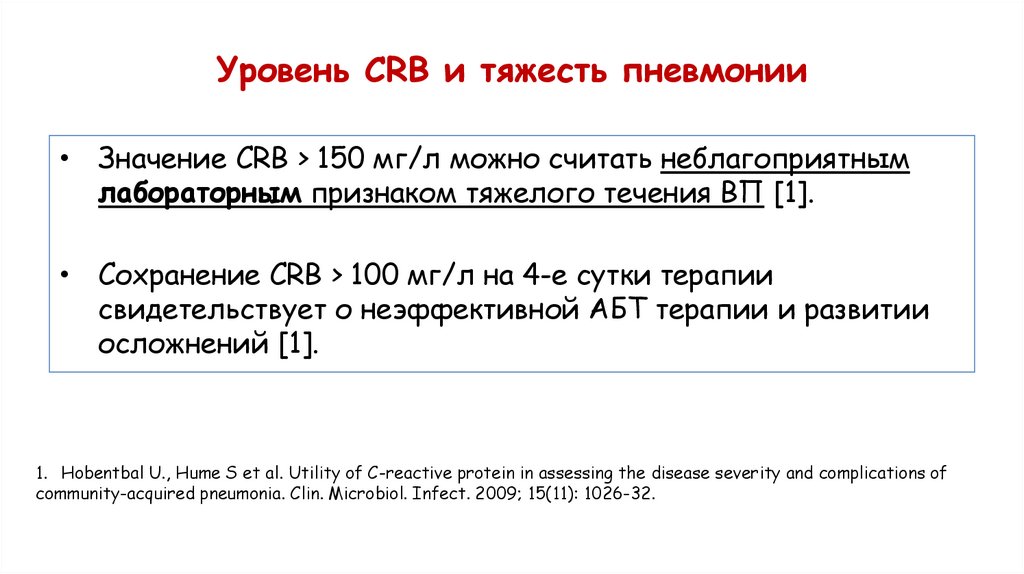 Уровень CRB и тяжесть пневмонии

• Значение CRB > 150 мг/л можно считать неблагоприятным лабораторным признаком тяжелого течения ВП [1].

• Сохранение CRB > 100 мг/л на 4-е сутки терапии свидетельствует о неэффективной АБТ терапии и развитии осложнений [1].

1. Hobentbal U., Hume S et al. Utility of C-reactive protein in assessing the disease severity and complications of community-acquired pneumonia. Clin. Microbiol. Infect. 2009; 15(11): 1026-32.